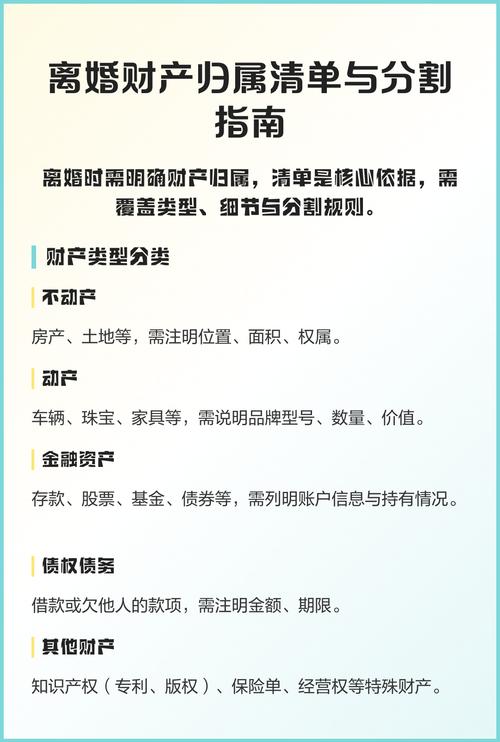 离婚财产归属清单与分割指南

离婚时需明确财产归属，清单是核心依据，需覆盖类型、细节与分割规则。

财产类型分类

不动产

房产、土地等，需注明位置、面积、权属。

动产

车辆、珠宝、家具等，需说明品牌型号、数量、价值。

金融资产

存款、股票、基金、债券等，需列明账户信息与持有情况。

债权债务

借款或欠他人的款项，需注明金额、期限。

其他财产

知识产权（专利、版权）、保险单、经营权等特殊财产。